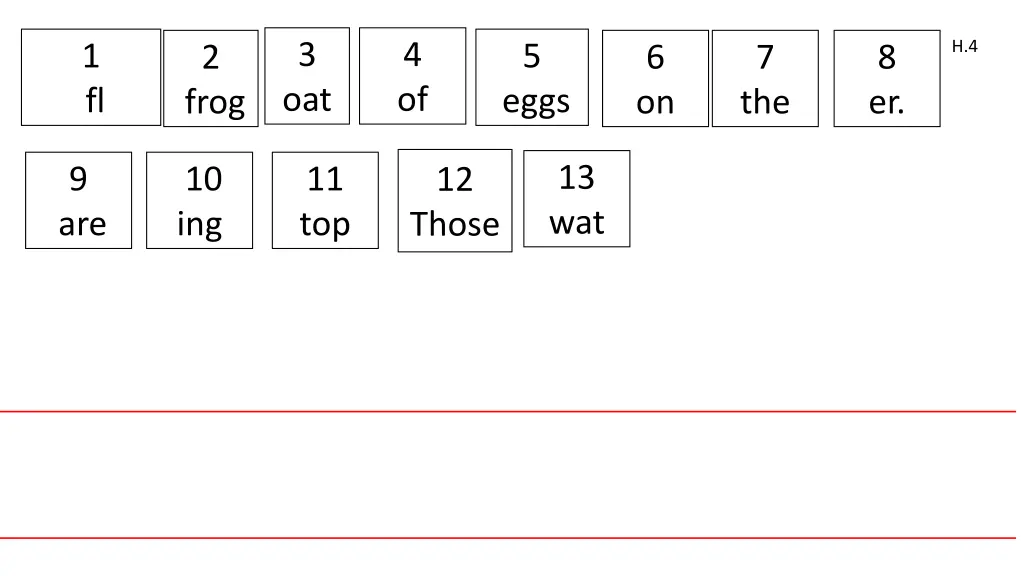 1
fl

2
frog

3
oat

4
of

5
eggs

6
on

7
the

8
er.

H.4

9
are

10
ing

11
top

12
Those

13
wat